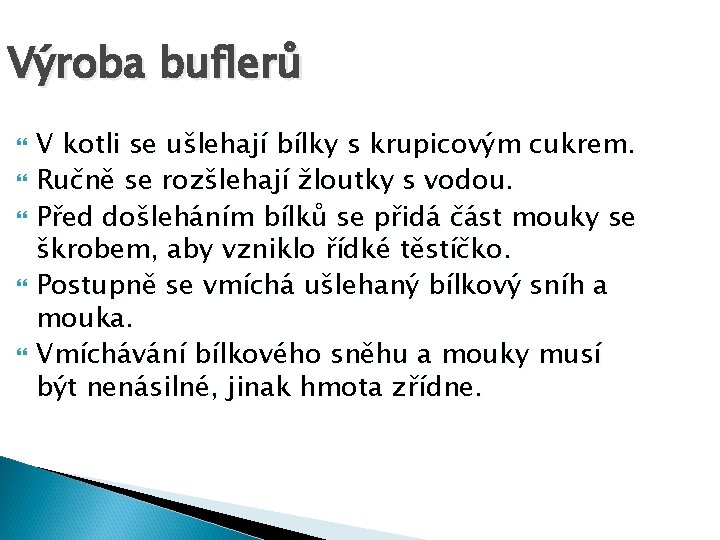 Výroba buflerů

V kotli se ušlehají bílky s krupicovým cukrem.
Ručně se rozšlehají žloutky s vodou.
Před došleháním bílků se přidá část mouky se škrobem, aby vzniklo řídké těstíčko.
Postupně se vmíchá ušlehaný bílkový sníh a mouka.
Vmíchávání bílkového sněhu a mouky musí být nenásilné, jinak hmota zřídne.